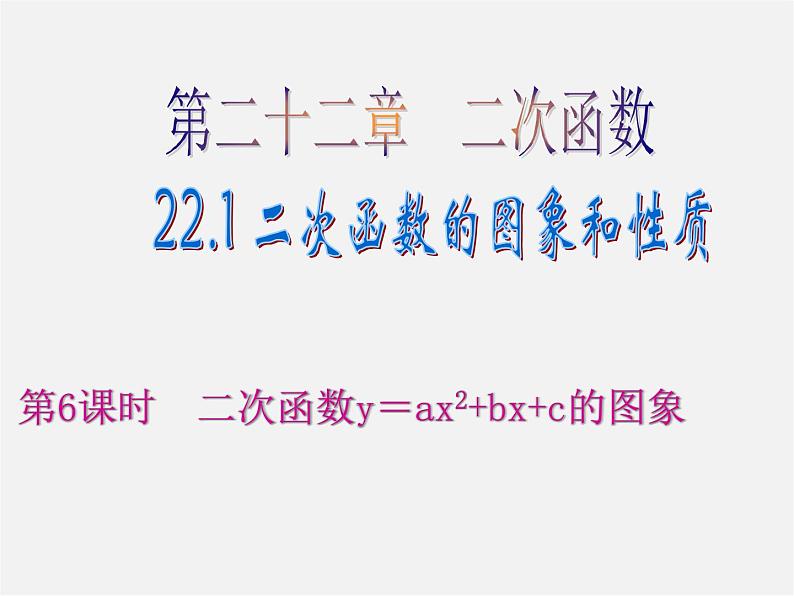 第二十二章　二次函数

22.1 二次函数的图象和性质

第6课时　二次函数$y=ax^2+bx+c$的图象